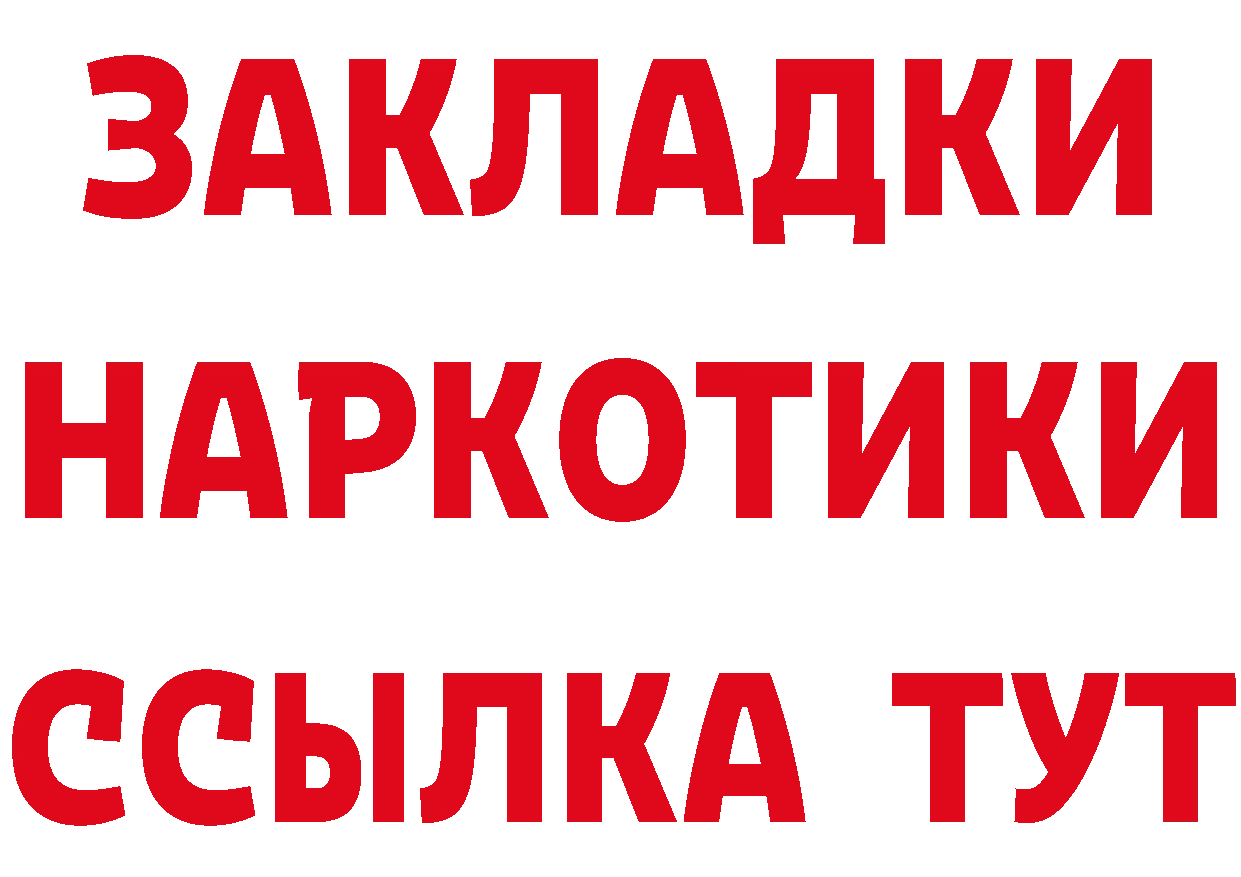 ЗАКЛАДКИ
НАРКОТИКИ
ССЫЛКА ТУТ